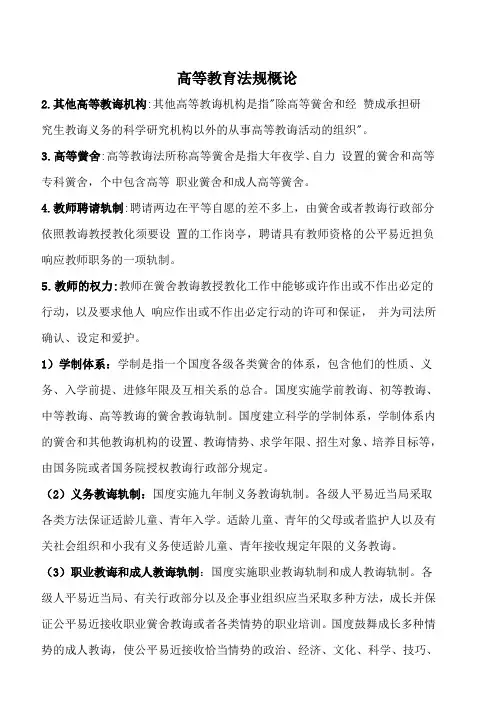 高等教育法规概论

2.其他高等教诲机构:其他高等教诲机构是指"除高等黉舍和经 赞成承担研究生教诲义务的科学研究机构以外的从事高等教诲活动的组织"。

3.高等黉舍:高等教诲法所称高等黉舍是指大年夜学、自力 设置的黉舍和高等专科黉舍，个中包含高等 职业黉舍和成人高等黉舍。

4.教师聘请轨制:聘请两边在平等自愿的差不多上，由黉舍或者教诲行政部分依照教诲教授教化须要设 置的工作岗亭，聘请具有教师资格的公平易近担负响应教师职务的一项轨制。

5.教师的权力:教师在黉舍教诲教授教化工作中能够或许作出或不作出必定的行动，以及要求他人 响应作出或不作出必定行动的许可和保证， 并为司法所确认、设定和爱护。

1）学制体系：学制是指一个国度各级各类黉舍的体系，包含他们的性质、义务、入学前提、进修年限及互相关系的总合。国度实施学前教诲、初等教诲、中等教诲、高等教诲的黉舍教诲轨制。国度建立科学的学制体系，学制体系内的黉舍和其他教诲机构的设置、教诲情势、求学年限、招生对象、培养目标等，由国务院或者国务院授权教诲行政部分规定。

（2）义务教诲轨制：国度实施九年制义务教诲轨制。各级人平易近当局采取各类方法保证适龄儿童、青年入学。适龄儿童、青年的父母或者监护人以及有关社会组织和小我有义务使适龄儿童、青年接收规定年限的义务教诲。

（3）职业教诲和成人教诲轨制：国度实施职业教诲轨制和成人教诲轨制。各级人平易近当局、有关行政部分以及企事业组织应当采取多种方法，成长并保证公平易近接收职业黉舍教诲或者各类情势的职业培训。国度鼓舞成长多种情势的成人教诲，使公平易近接收恰当情势的政治、经济、文化、科学、技巧、